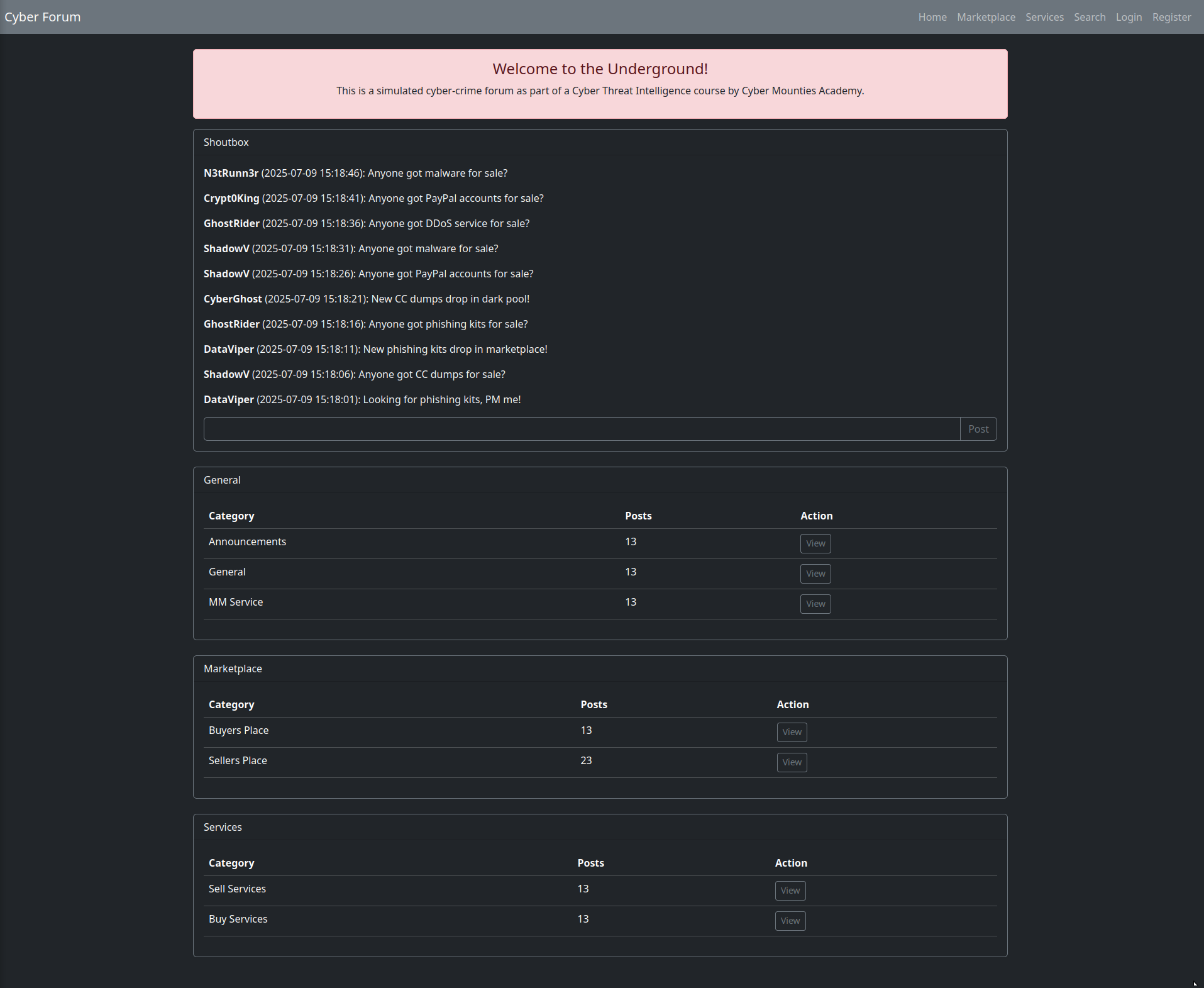 Cyber Forum

Home Marketplace Services Search Login Register

Welcome to the Underground!

This is a simulated cyber-crime forum as part of a Cyber Threat Intelligence course by Cyber Mounties Academy.

Shoutbox

N3tRunn3r (2025-07-09 15:18:46): Anyone got malware for sale?

Crypt0King (2025-07-09 15:18:41): Anyone got PayPal accounts for sale?

GhostRider (2025-07-09 15:18:36): Anyone got DDoS service for sale?

ShadowV (2025-07-09 15:18:31): Anyone got malware for sale?

ShadowV (2025-07-09 15:18:26): Anyone got PayPal accounts for sale?

CyberGhost (2025-07-09 15:18:21): New CC dumps drop in dark pool!

GhostRider (2025-07-09 15:18:16): Anyone got phishing kits for sale?

DataViper (2025-07-09 15:18:11): New phishing kits drop in marketplace!

ShadowV (2025-07-09 15:18:06): Anyone got CC dumps for sale?

DataViper (2025-07-09 15:18:01): Looking for phishing kits, PM me!

Post

General

| Category | Posts | Action |
|---|---|---|
| Announcements | 13 | View |
| General | 13 | View |
| MM Service | 13 | View |

Marketplace

| Category | Posts | Action |
|---|---|---|
| Buyers Place | 13 | View |
| Sellers Place | 23 | View |

Services

| Category | Posts | Action |
|---|---|---|
| Sell Services | 13 | View |
| Buy Services | 13 | View |